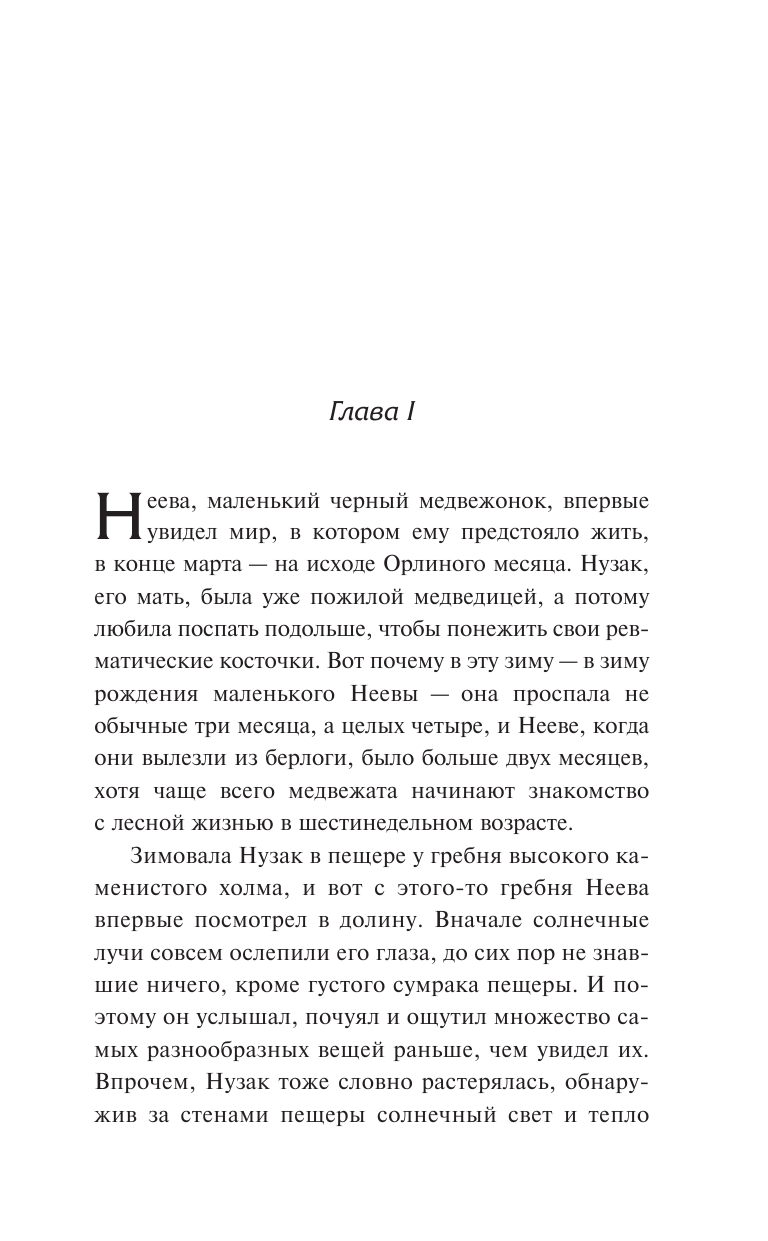 Глава I

Неева, маленький черный медвежонок, впервые увидел мир, в котором ему предстояло жить, в конце марта — на исходе Орлиного месяца. Нузак, его мать, была уже пожилой медведицей, а потому любила поспать подольше, чтобы понежить свои ревматические косточки. Вот почему в эту зиму — в зиму рождения маленького Неевы — она проспала не обычные три месяца, а целых четыре, и Нееве, когда они вылезли из берлоги, было больше двух месяцев, хотя чаще всего медвежата начинают знакомство с лесной жизнью в шестинедельном возрасте.

Зимовала Нузак в пещере у гребня высокого каменистого холма, и вот с этого-то гребня Неева впервые посмотрел в долину. Вначале солнечные лучи совсем ослепили его глаза, до сих пор не знавшие ничего, кроме густого сумрака пещеры. И поэтому он услышал, почуял и ощутил множество самых разнообразных вещей раньше, чем увидел их. Впрочем, Нузак тоже словно растерялась, обнаружив за стенами пещеры солнечный свет и тепло